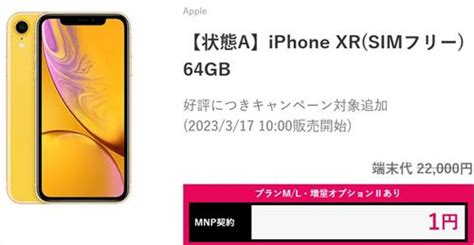 Apple

【状態A】iPhone XR(SIMフリー) 64GB

好評につきキャンペーン対象追加
(2023/3/17 10:00販売開始)

端末代 22,000円

プランM/L・増量オプションIIあり

MNP契約 1円